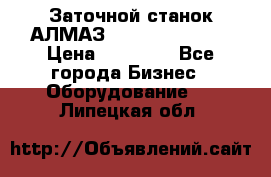 Заточной станок АЛМАЗ
Цена Все города Бизнес Оборудование
Липецкая обл

http://Объявлений.сайт